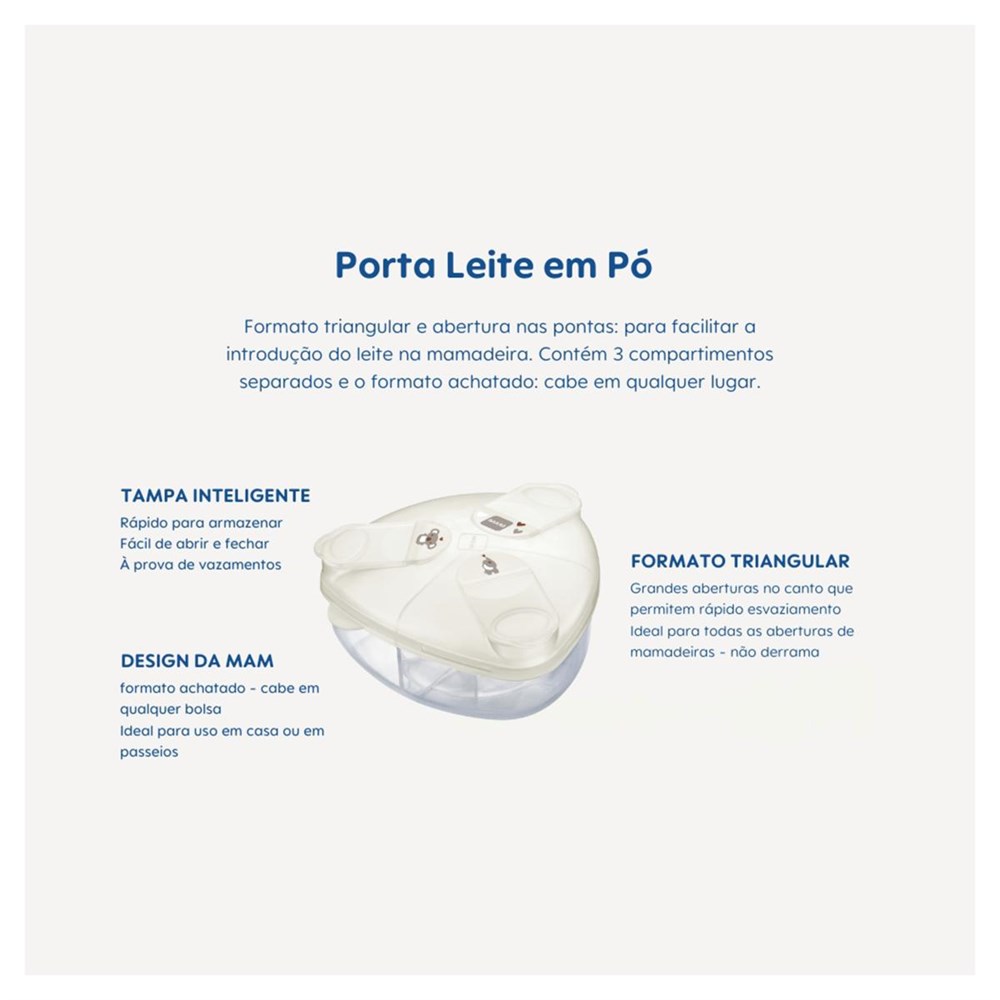 Porta Leite em Pó

Formato triangular e abertura nas pontas: para facilitar a introdução do leite na mamadeira. Contém 3 compartimentos separados e o formato achatado: cabe em qualquer lugar.

TAMPA INTELIGENTE
Rápido para armazenar
Fácil de abrir e fechar
À prova de vazamentos

DESIGN DA MAM
formato achatado - cabe em qualquer bolsa
Ideal para uso em casa ou em passeios

FORMATO TRIANGULAR
Grandes aberturas no canto que permitem rápido esvaziamento
Ideal para todas as aberturas de mamadeiras - não derrama